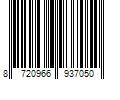 8 720966 937050